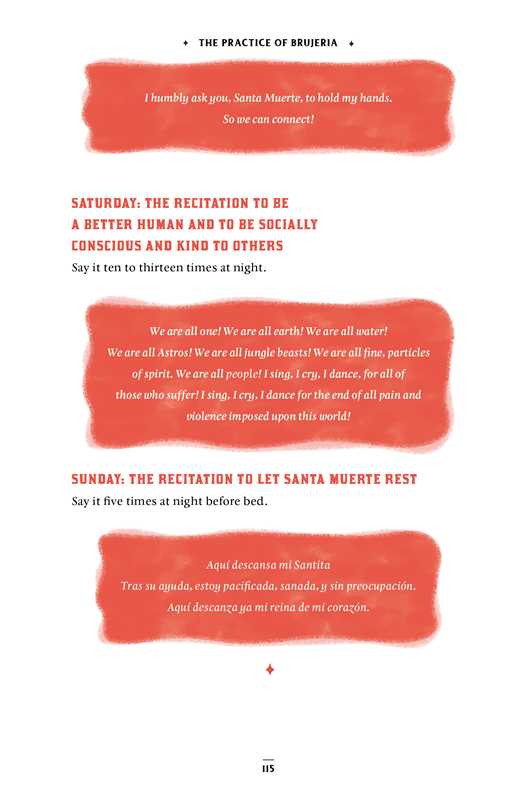 THE PRACTICE OF BRUJERIA

I humbly ask you, Santa Muerte, to hold my hands. So we can connect!

SATURDAY: THE RECITATION TO BE A BETTER HUMAN AND TO BE SOCIALLY CONSCIOUS AND KIND TO OTHERS

Say it ten to thirteen times at night.

We are all one! We are all earth! We are all water! We are all Astros! We are all jungle beasts! We are all fine, particles of spirit. We are all people! I sing, I cry, I dance, for all of those who suffer! I sing, I cry, I dance for the end of all pain and violence imposed upon this world!

SUNDAY: THE RECITATION TO LET SANTA MUERTE REST

Say it five times at night before bed.

Aquí descansa mi Santita
Tras su ayuda, estoy pacificada, sanada, y sin preocupación.
Aquí descanza ya mi reina de mi corazón.

115